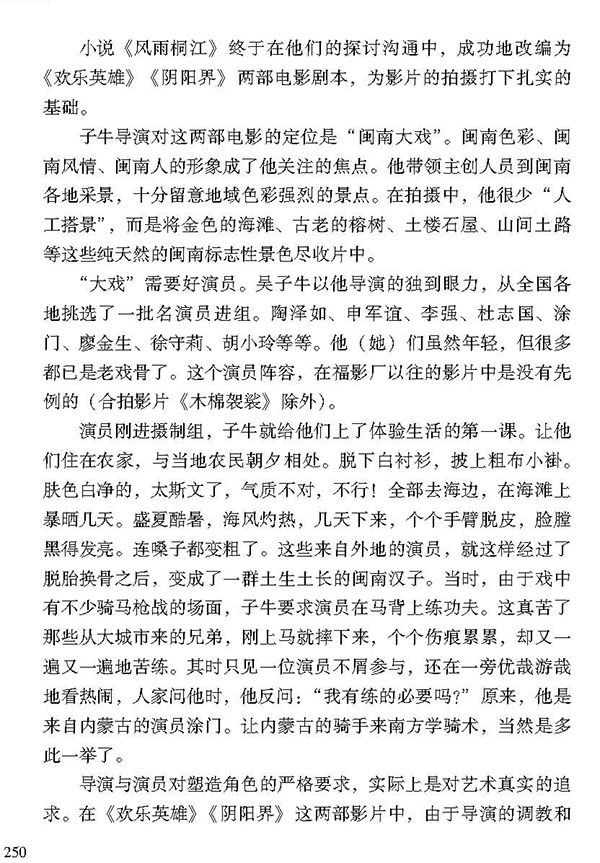 小说《风雨桐江》终于在他们的探讨沟通中，成功地改编为《欢乐英雄》《阴阳界》两部电影剧本，为影片的拍摄打下扎实的基础。

子牛导演对这两部电影的定位是“闽南大戏”。闽南色彩、闽南风情、闽南人的形象成了他关注的焦点。他带领主创人员到闽南各地采景，十分留意地域色彩强烈的景点。在拍摄中，他很少“人工搭景”，而是将金色的海滩、古老的榕树、土楼石屋、山间土路等这些纯天然的闽南标志性景色尽收片中。

“大戏”需要好演员。吴子牛以他导演的独到眼力，从全国各地挑选了一批名演员进组。陶泽如、申军谊、李强、杜志国、涂门、廖金生、徐守莉、胡小玲等等。他（她）们虽然年轻，但很多都已是老戏骨了。这个演员阵容，在福影厂以往的影片中是没有先例的（合拍影片《木棉袈裟》除外）。

演员刚进摄制组，子牛就给他们上了体验生活的第一课。让他们住在农家，与当地农民朝夕相处。脱下白衬衫，披上粗布小褂。肤色白净的，太斯文了，气质不对，不行！全部去海边，在海滩上暴晒几天。盛夏酷暑，海风灼热，几天下来，个个手臂脱皮，脸膛黑得发亮。连嗓子都变粗了。这些来自外地的演员，就这样经过了脱胎换骨之后，变成了一群土生土长的闽南汉子。当时，由于戏中有不少骑马枪战的场面，子牛要求演员在马背上练功夫。这真苦了那些从大城市来的兄弟，刚上马就摔下来，个个伤痕累累，却又一遍又一遍地苦练。其时只见一位演员不屑参与，还在一旁优哉游哉地看热闹，人家问他时，他反问：“我有练的必要吗？”原来，他是来自内蒙古的演员涂门。让内蒙古的骑手来南方学骑术，当然是多此一举了。

导演与演员对塑造角色的严格要求，实际上是对艺术真实的追求。在《欢乐英雄》《阴阳界》这两部影片中，由于导演的调教和

250